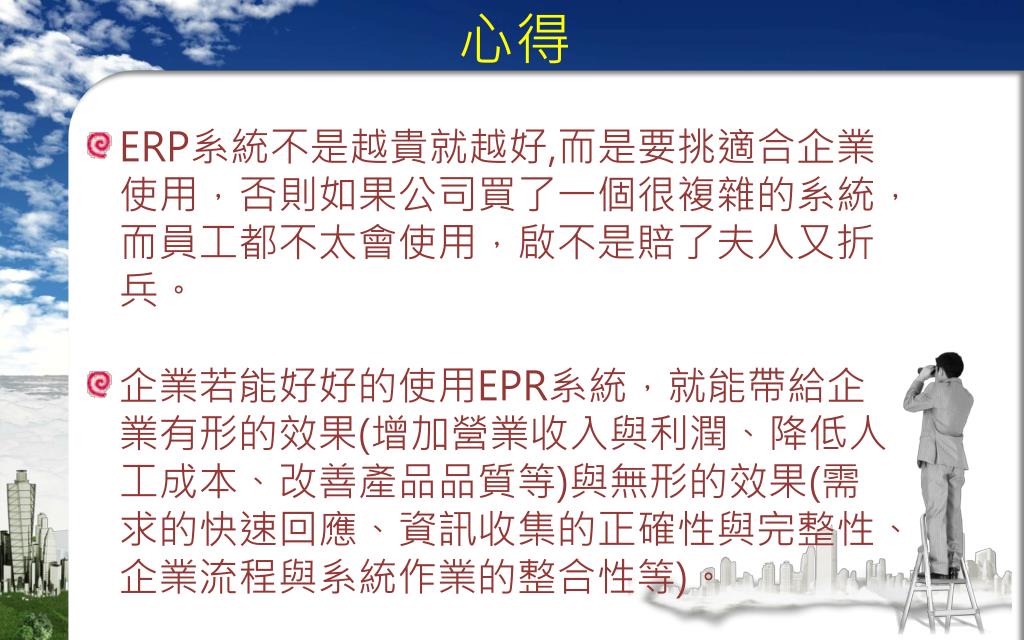 心得

ERP系統不是越貴就越好,而是要挑適合企業使用，否則如果公司買了一個很複雜的系統，而員工都不太會使用，啟不是賠了夫人又折兵。

企業若能好好的使用EPR系統，就能帶給企業有形的效果(增加營業收入與利潤、降低人工成本、改善產品品質等)與無形的效果(需求的快速回應、資訊收集的正確性與完整性、企業流程與系統作業的整合性等)。